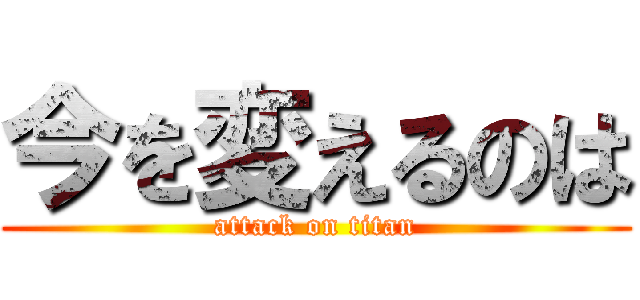 今を変えるのは
attack on titan